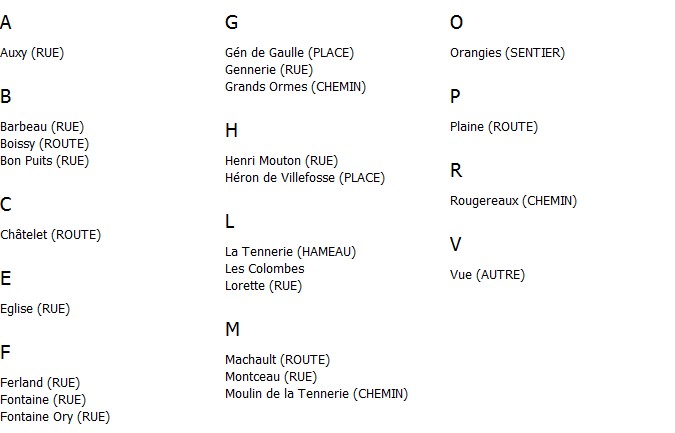 A

Auxy (RUE)

B

Barbeau (RUE)
Boissy (ROUTE)
Bon Puits (RUE)

C

Châtelet (ROUTE)

E

Eglise (RUE)

F

Ferland (RUE)
Fontaine (RUE)
Fontaine Ory (RUE)

G

Gén de Gaulle (PLACE)
Gennerie (RUE)
Grands Ormes (CHEMIN)

H

Henri Mouton (RUE)
Héron de Villefosse (PLACE)

L

La Tennerie (HAMEAU)
Les Colombes
Lorette (RUE)

M

Machault (ROUTE)
Montceau (RUE)
Moulin de la Tennerie (CHEMIN)

O

Orangies (SENTIER)

P

Plaine (ROUTE)

R

Rougereaux (CHEMIN)

V

Vue (AUTRE)